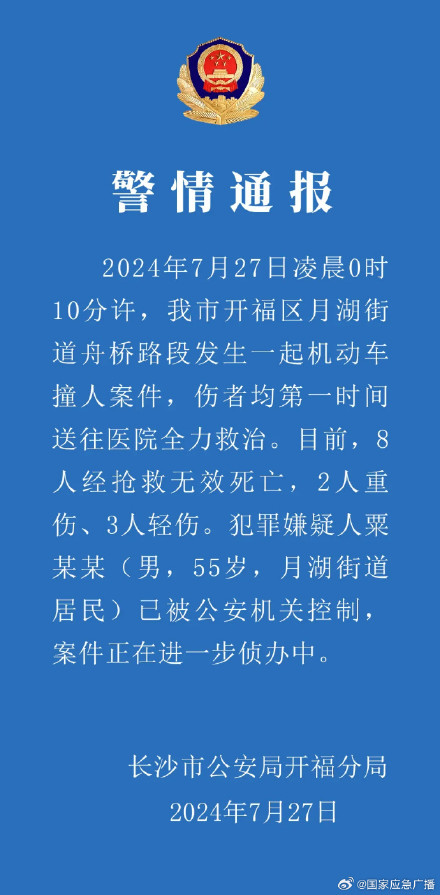 警情通报

2024年7月27日凌晨0时10分许，我市开福区月湖街道舟桥路段发生一起机动车撞人案件，伤者均第一时间送往医院全力救治。目前，8人经抢救无效死亡，2人重伤、3人轻伤。犯罪嫌疑人粟某某（男，55岁，月湖街道居民）已被公安机关控制，案件正在进一步侦办中。

长沙市公安局开福分局
2024年7月27日

@国家应急广播